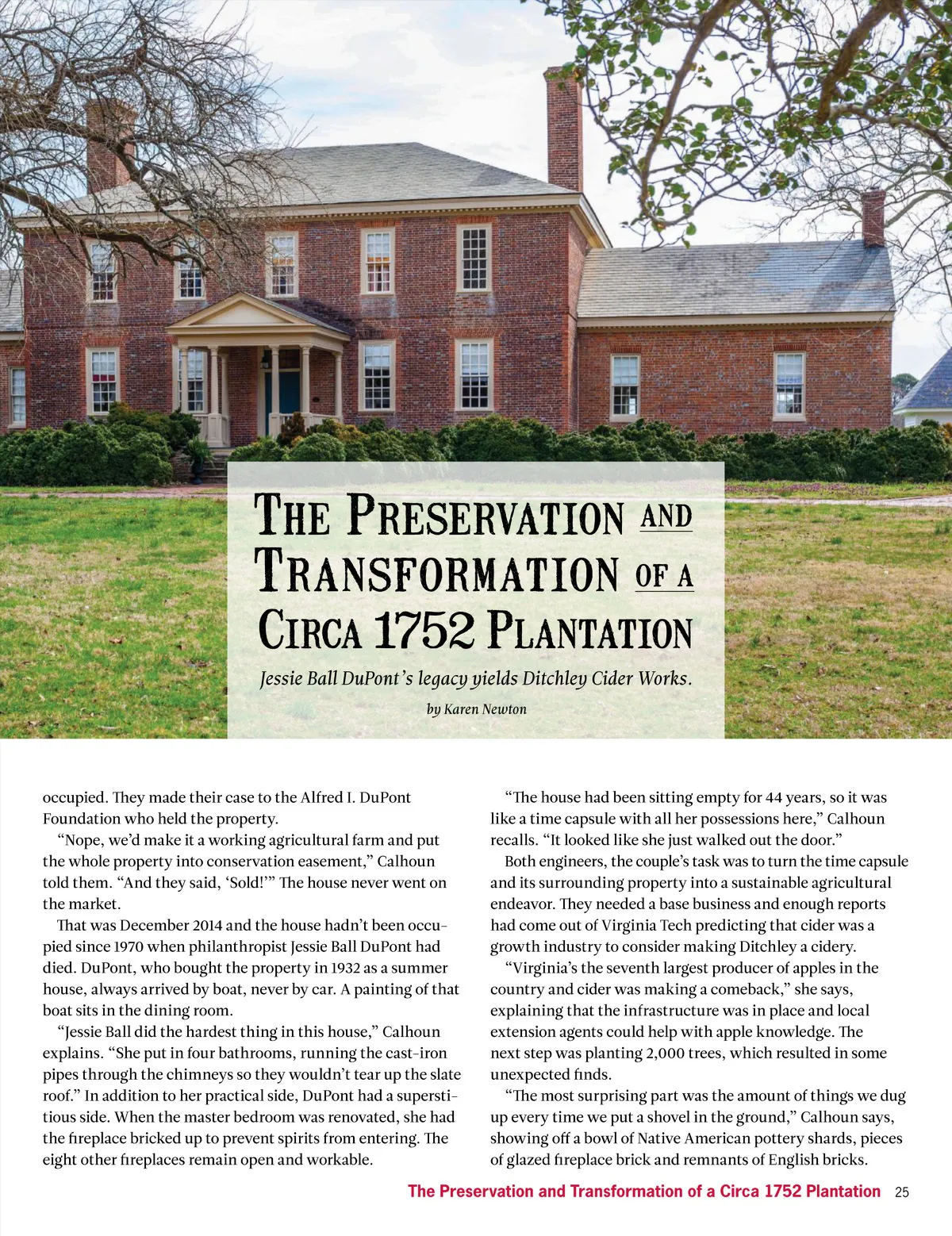 THE PRESERVATION AND TRANSFORMATION OF A CIRCA 1752 PLANTATION

Jessie Ball DuPont's legacy yields Ditchley Cider Works.

by Karen Newton

occupied. They made their case to the Alfred I. DuPont Foundation who held the property.

"Nope, we'd make it a working agricultural farm and put the whole property into conservation easement," Calhoun told them. "And they said, 'Sold!'" The house never went on the market.

That was December 2014 and the house hadn't been occupied since 1970 when philanthropist Jessie Ball DuPont had died. DuPont, who bought the property in 1932 as a summer house, always arrived by boat, never by car. A painting of that boat sits in the dining room.

"Jessie Ball did the hardest thing in this house," Calhoun explains. "She put in four bathrooms, running the cast-iron pipes through the chimneys so they wouldn't tear up the slate roof." In addition to her practical side, DuPont had a superstitious side. When the master bedroom was renovated, she had the fireplace bricked up to prevent spirits from entering. The eight other fireplaces remain open and workable.

"The house had been sitting empty for 44 years, so it was like a time capsule with all her possessions here," Calhoun recalls. "It looked like she just walked out the door."

Both engineers, the couple's task was to turn the time capsule and its surrounding property into a sustainable agricultural endeavor. They needed a base business and enough reports had come out of Virginia Tech predicting that cider was a growth industry to consider making Ditchley a cidery.

"Virginia's the seventh largest producer of apples in the country and cider was making a comeback," she says, explaining that the infrastructure was in place and local extension agents could help with apple knowledge. The next step was planting 2,000 trees, which resulted in some unexpected finds.

"The most surprising part was the amount of things we dug up every time we put a shovel in the ground," Calhoun says, showing off a bowl of Native American pottery shards, pieces of glazed fireplace brick and remnants of English bricks.

The Preservation and Transformation of a Circa 1752 Plantation 25